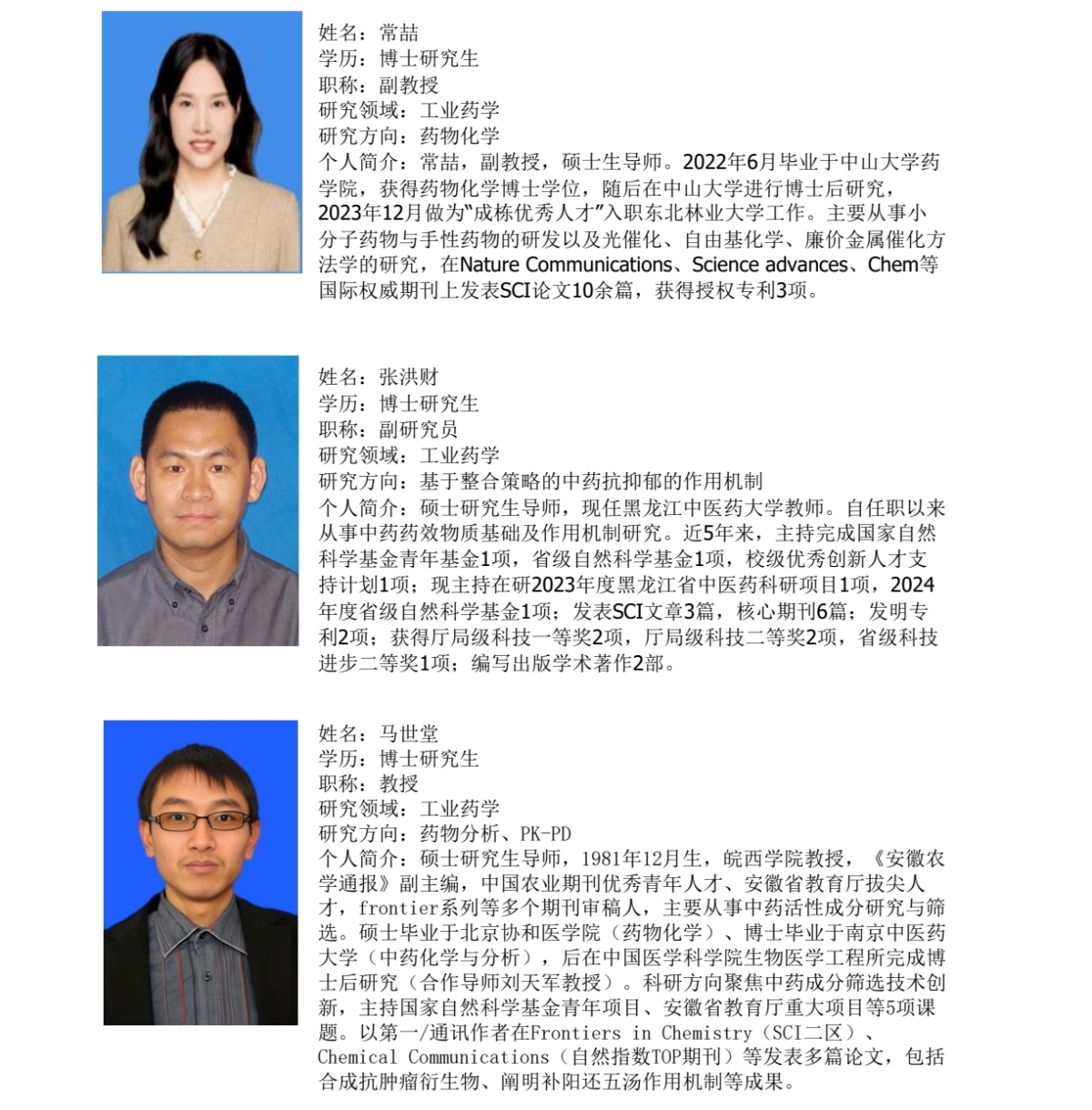 姓名：常喆
学历：博士研究生
职称：副教授
研究领域：工业药学
研究方向：药物化学
个人简介：常喆，副教授，硕士生导师。2022年6月毕业于中山大学药学院，获得药物化学博士学位，随后在中山大学进行博士后研究，2023年12月做为“成栋优秀人才”入职东北林业大学工作。主要从事小分子药物与手性药物的研发以及光催化、自由基化学、廉价金属催化方法学的研究，在Nature Communications、Science advances、Chem等国际权威期刊上发表SCI论文10余篇，获得授权专利3项。

姓名：张洪财
学历：博士研究生
职称：副研究员
研究领域：工业药学
研究方向：基于整合策略的中药抗抑郁的作用机制
个人简介：硕士研究生导师，现任黑龙江中医药大学教师。自任职以来从事中药药效物质基础及作用机制研究。近5年来，主持完成国家自然科学基金青年基金1项，省级自然科学基金1项，校级优秀创新人才支持计划1项；现主持在研2023年度黑龙江省中医药科研项目1项，2024年度省级自然科学基金1项；发表SCI文章3篇，核心期刊6篇；发明专利2项；获得厅局级科技一等奖2项，厅局级科技二等奖2项，省级科技进步二等奖1项；编写出版学术著作2部。

姓名：马世堂
学历：博士研究生
职称：教授
研究领域：工业药学
研究方向：药物分析、PK-PD
个人简介：硕士研究生导师，1981年12月生，皖西学院教授，《安徽农学通报》副主编，中国农业期刊优秀青年人才、安徽省教育厅拔尖人才，frontier系列等多个期刊审稿人，主要从事中药活性成分研究与筛选。硕士毕业于北京协和医学院（药物化学）、博士毕业于南京中医药大学（中药化学与分析），后在中国医学科学院生物医学工程所完成博士后研究（合作导师刘天军教授）。科研方向聚焦中药成分筛选技术创新，主持国家自然科学基金青年项目、安徽省教育厅重大项目等5项课题。以第一/通讯作者在Frontiers in Chemistry（SCI二区）、Chemical Communications（自然指数TOP期刊）等发表多篇论文，包括合成抗肿瘤衍生物、阐明补阳还五汤作用机制等成果。